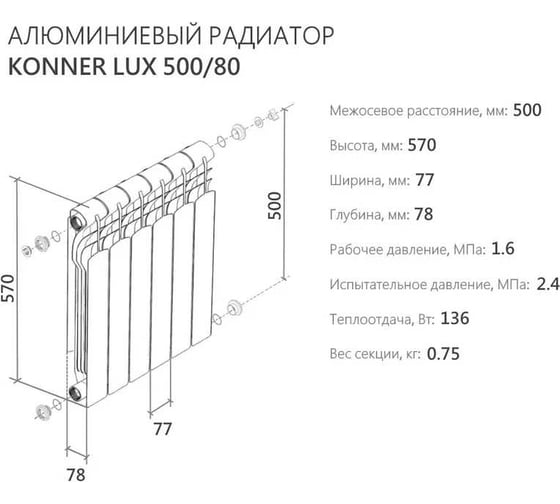 АЛЮМИНИЕВЫЙ РАДИАТОР
KONNER LUX 500/80

570

500

77

78

Межосевое расстояние, мм: 500

Высота, мм: 570

Ширина, мм: 77

Глубина, мм: 78

Рабочее давление, МПа: 1.6

Испытательное давление, МПа: 2.4

Теплоотдача, Вт: 136

Вес секции, кг: 0.75